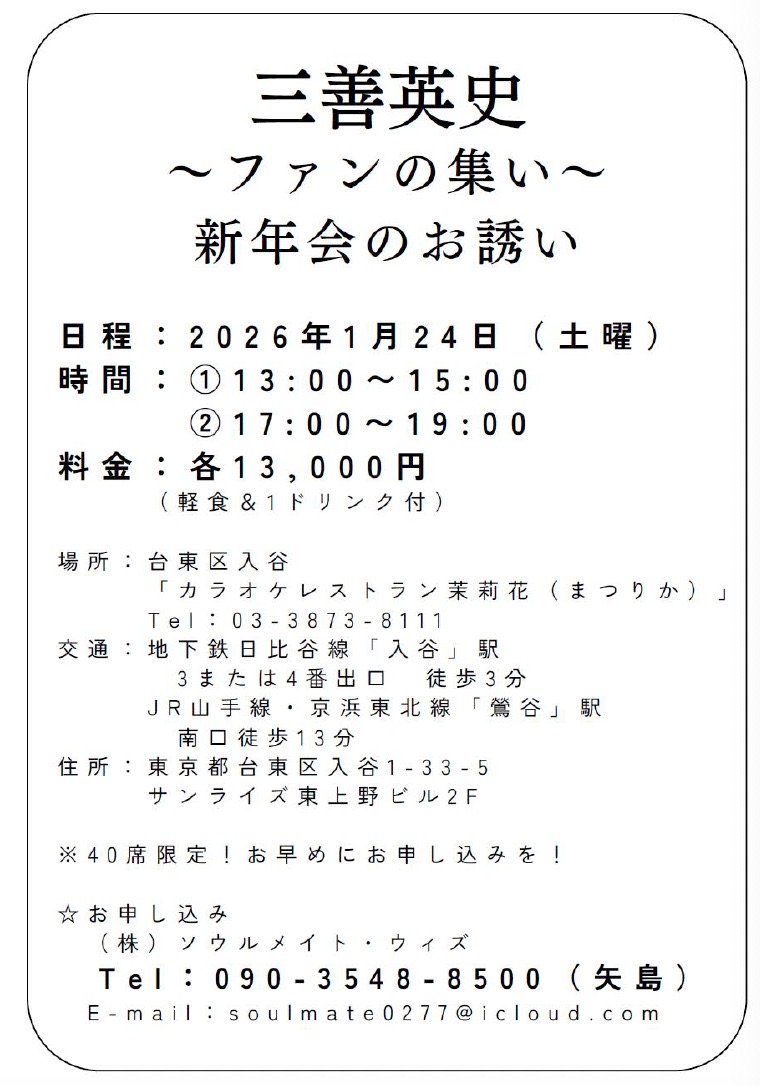 三善英史
～ファンの集い～
新年会のお誘い

日程：2026年1月24日（土曜）
時間：①13:00～15:00
②17:00～19:00
料金：各13,000円
（軽食＆1ドリンク付）

場所：台東区入谷
「カラオケレストラン茉莉花（まつりか）」
Tel：03-3873-8111
交通：地下鉄日比谷線「入谷」駅
3または4番出口　徒歩3分
JR山手線・京浜東北線「鶯谷」駅
南口徒歩13分
住所：東京都台東区入谷1-33-5
サンライズ東上野ビル2F

※40席限定！お早めにお申し込みを！

☆お申し込み
（株）ソウルメイト・ウィズ
Tel：090-3548-8500（矢島）
E-mail：soulmate0277@icloud.com